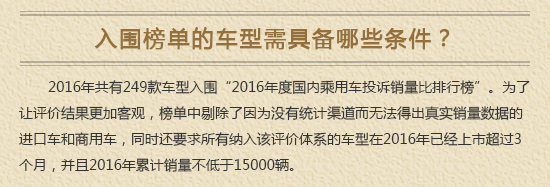 入围榜单的车型需具备哪些条件？

2016年共有249款车型入围“2016年度国内乘用车投诉销量比排行榜”。为了让评价结果更加客观，榜单中剔除了因为没有统计渠道而无法得出真实销量数据的进口车和商用车，同时还要求所有纳入该评价体系的车型在2016年已经上市超过3个月，并且2016年累计销量不低于15000辆。